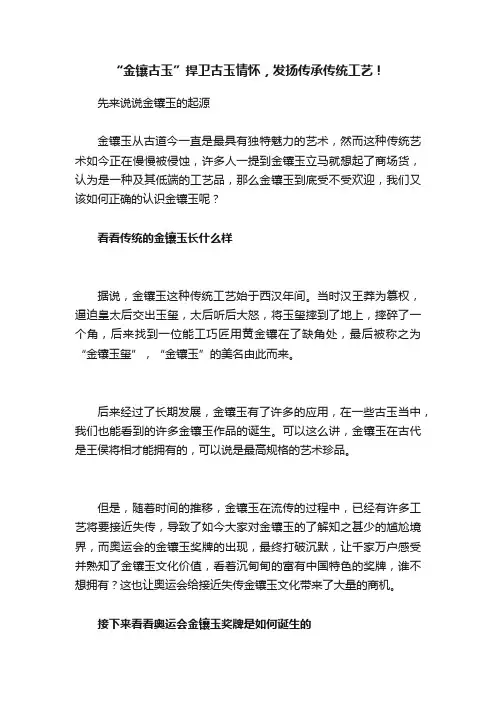 “金镶古玉”捍卫古玉情怀，发扬传承传统工艺！

先来说说金镶玉的起源

金镶玉从古道今一直是最具有独特魅力的艺术，然而这种传统艺术如今正在慢慢被侵蚀，许多人一提到金镶玉立马就想起了商场货，认为是一种及其低端的工艺品，那么金镶玉到底受不受欢迎，我们又该如何正确的认识金镶玉呢？

看看传统的金镶玉长什么样

据说，金镶玉这种传统工艺始于西汉年间。当时汉王莽为篡权，逼迫皇太后交出玉玺，太后听后大怒，将玉玺摔到了地上，摔碎了一个角，后来找到一位能工巧匠用黄金镶在了缺角处，最后被称之为“金镶玉玺”，“金镶玉”的美名由此而来。

后来经过了长期发展，金镶玉有了许多的应用，在一些古玉当中，我们也能看到的许多金镶玉作品的诞生。可以这么讲，金镶玉在古代是王侯将相才能拥有的，可以说是最高规格的艺术珍品。

但是，随着时间的推移，金镶玉在流传的过程中，已经有许多工艺将要接近失传，导致了如今大家对金镶玉的了解知之甚少的尴尬境界，而奥运会的金镶玉奖牌的出现，最终打破沉默，让千家万户感受并熟知了金镶玉文化价值，看着沉甸甸的富有中国特色的奖牌，谁不想拥有？这也让奥运会给接近失传金镶玉文化带来了大量的商机。

接下来看看奥运会金镶玉奖牌是如何诞生的